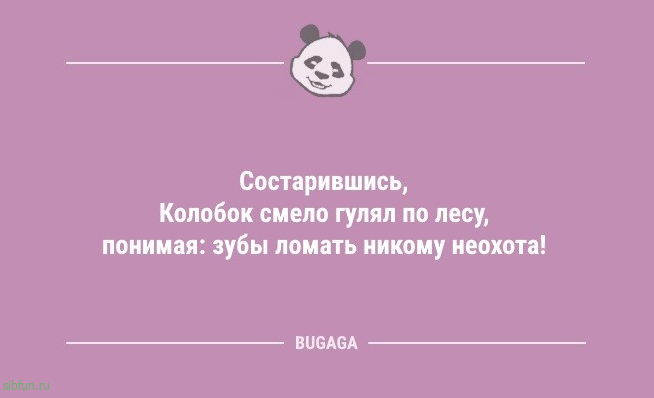 Состарившись,
Колобок смело гулял по лесу,
понимая: зубы ломать никому неохота!

BUGAGA

sibfun.ru